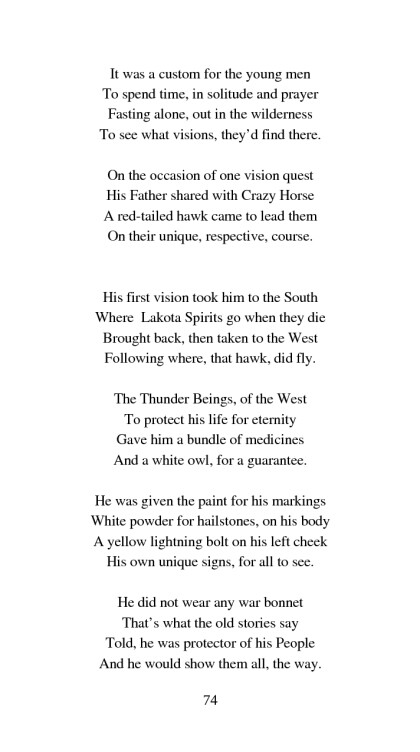 It was a custom for the young men
To spend time, in solitude and prayer
Fasting alone, out in the wilderness
To see what visions, they'd find there.

On the occasion of one vision quest
His Father shared with Crazy Horse
A red-tailed hawk came to lead them
On their unique, respective, course.

His first vision took him to the South
Where Lakota Spirits go when they die
Brought back, then taken to the West
Following where, that hawk, did fly.

The Thunder Beings, of the West
To protect his life for eternity
Gave him a bundle of medicines
And a white owl, for a guarantee.

He was given the paint for his markings
White powder for hailstones, on his body
A yellow lightning bolt on his left cheek
His own unique signs, for all to see.

He did not wear any war bonnet
That's what the old stories say
Told, he was protector of his People
And he would show them all, the way.

74